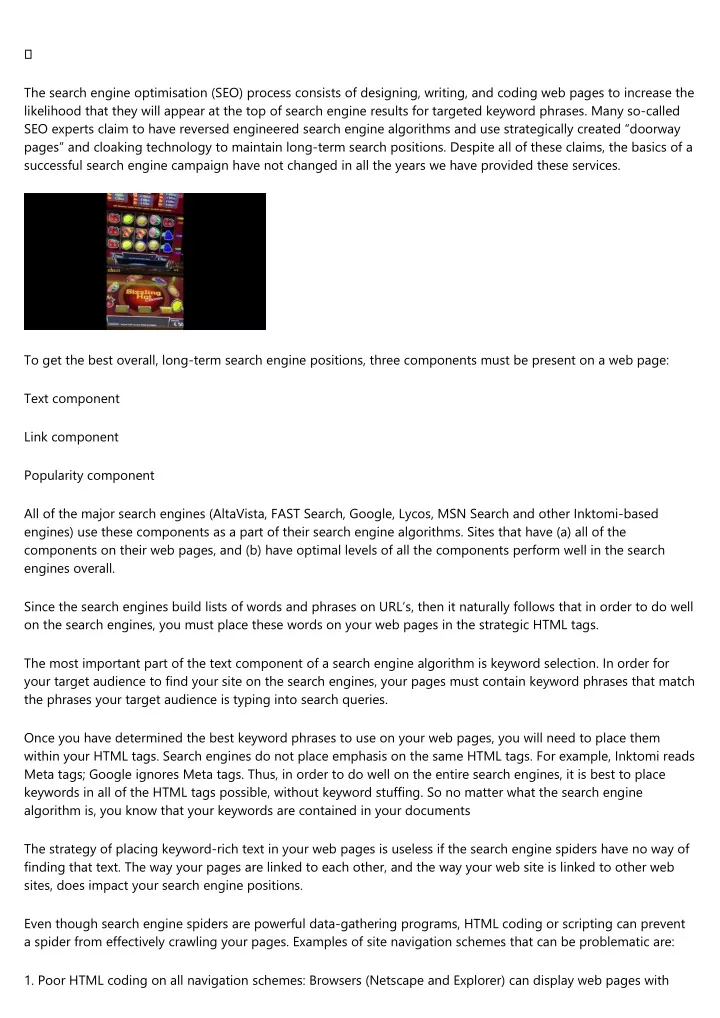 The search engine optimisation (SEO) process consists of designing, writing, and coding web pages to increase the likelihood that they will appear at the top of search engine results for targeted keyword phrases. Many so-called SEO experts claim to have reversed engineered search engine algorithms and use strategically created "doorway pages" and cloaking technology to maintain long-term search positions. Despite all of these claims, the basics of a successful search engine campaign have not changed in all the years we have provided these services.

Sizzling Hot

To get the best overall, long-term search engine positions, three components must be present on a web page:

Text component

Link component

Popularity component

All of the major search engines (AltaVista, FAST Search, Google, Lycos, MSN Search and other Inktomi-based engines) use these components as a part of their search engine algorithms. Sites that have (a) all of the components on their web pages, and (b) have optimal levels of all the components perform well in the search engines overall.

Since the search engines build lists of words and phrases on URL's, then it naturally follows that in order to do well on the search engines, you must place these words on your web pages in the strategic HTML tags.

The most important part of the text component of a search engine algorithm is keyword selection. In order for your target audience to find your site on the search engines, your pages must contain keyword phrases that match the phrases your target audience is typing into search queries.

Once you have determined the best keyword phrases to use on your web pages, you will need to place them within your HTML tags. Search engines do not place emphasis on the same HTML tags. For example, Inktomi reads Meta tags; Google ignores Meta tags. Thus, in order to do well on the entire search engines, it is best to place keywords in all of the HTML tags possible, without keyword stuffing. So no matter what the search engine algorithm is, you know that your keywords are contained in your documents

The strategy of placing keyword-rich text in your web pages is useless if the search engine spiders have no way of finding that text. The way your pages are linked to each other, and the way your web site is linked to other web sites, does impact your search engine positions.

Even though search engine spiders are powerful data-gathering programs, HTML coding or scripting can prevent a spider from effectively crawling your pages. Examples of site navigation schemes that can be problematic are:

1. Poor HTML coding on all navigation schemes: Browsers (Netscape and Explorer) can display web pages with